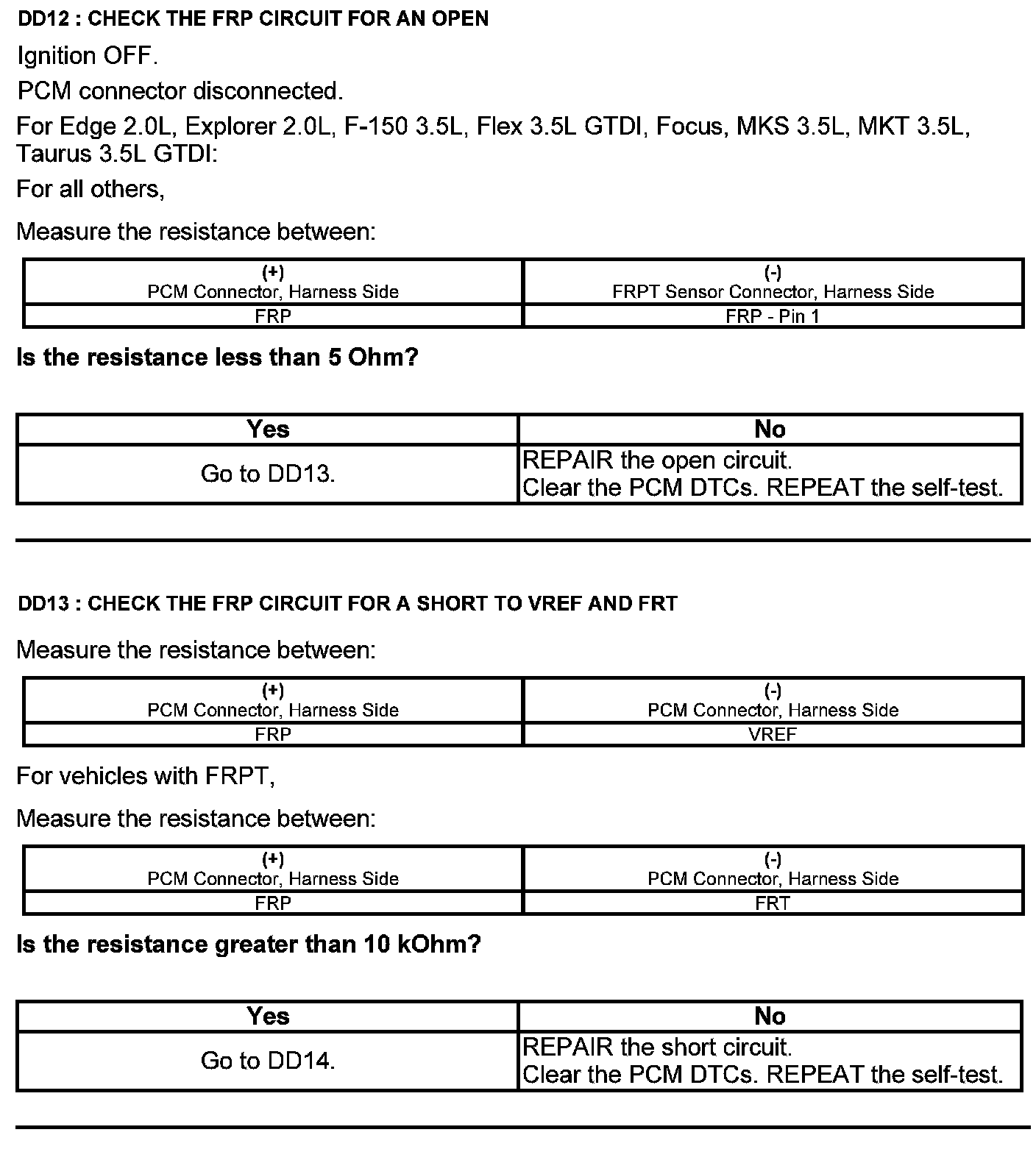 DD12 : CHECK THE FRP CIRCUIT FOR AN OPEN

Ignition OFF.

PCM connector disconnected.

For Edge 2.0L, Explorer 2.0L, F-150 3.5L, Flex 3.5L GTDI, Focus, MKS 3.5L, MKT 3.5L, Taurus 3.5L GTDI:

For all others,

Measure the resistance between:

| (+) PCM Connector, Harness Side | (-) FRPT Sensor Connector, Harness Side |
|---|---|
| FRP | FRP - Pin 1 |

Is the resistance less than 5 Ohm?

| Yes | No |
|---|---|
| Go to DD13. | REPAIR the open circuit. Clear the PCM DTCs. REPEAT the self-test. |

DD13 : CHECK THE FRP CIRCUIT FOR A SHORT TO VREF AND FRT

Measure the resistance between:

| (+) PCM Connector, Harness Side | (-) PCM Connector, Harness Side |
|---|---|
| FRP | VREF |

For vehicles with FRPT,

Measure the resistance between:

| (+) PCM Connector, Harness Side | (-) PCM Connector, Harness Side |
|---|---|
| FRP | FRT |

Is the resistance greater than 10 kOhm?

| Yes | No |
|---|---|
| Go to DD14. | REPAIR the short circuit. Clear the PCM DTCs. REPEAT the self-test. |